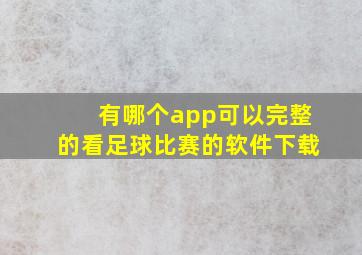 有哪个app可以完整的看足球比赛的软件下载